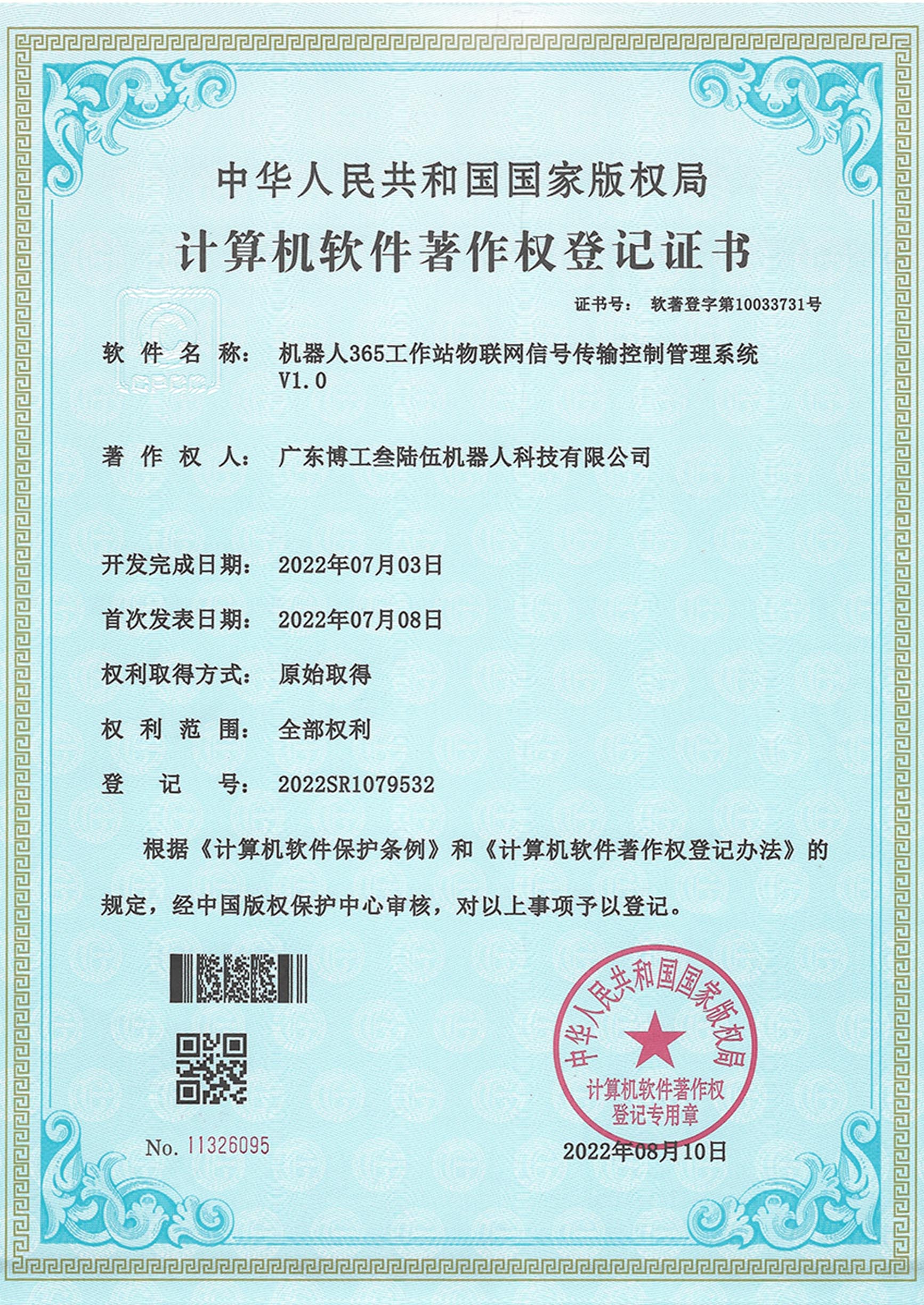 中华人民共和国国家版权局

计算机软件著作权登记证书

证书号： 软著登字第10033731号

软 件 名 称： 机器人365工作站物联网信号传输控制管理系统 V1.0

著 作 权 人： 广东博工叁陆伍机器人科技有限公司

开发完成日期： 2022年07月03日

首次发表日期： 2022年07月08日

权利取得方式： 原始取得

权 利 范 围： 全部权利

登 记 号： 2022SR1079532

根据《计算机软件保护条例》和《计算机软件著作权登记办法》的规定，经中国版权保护中心审核，对以上事项予以登记。

No. 11326095

中华人民共和国国家版权局
计算机软件著作权
登记专用章

2022年08月10日